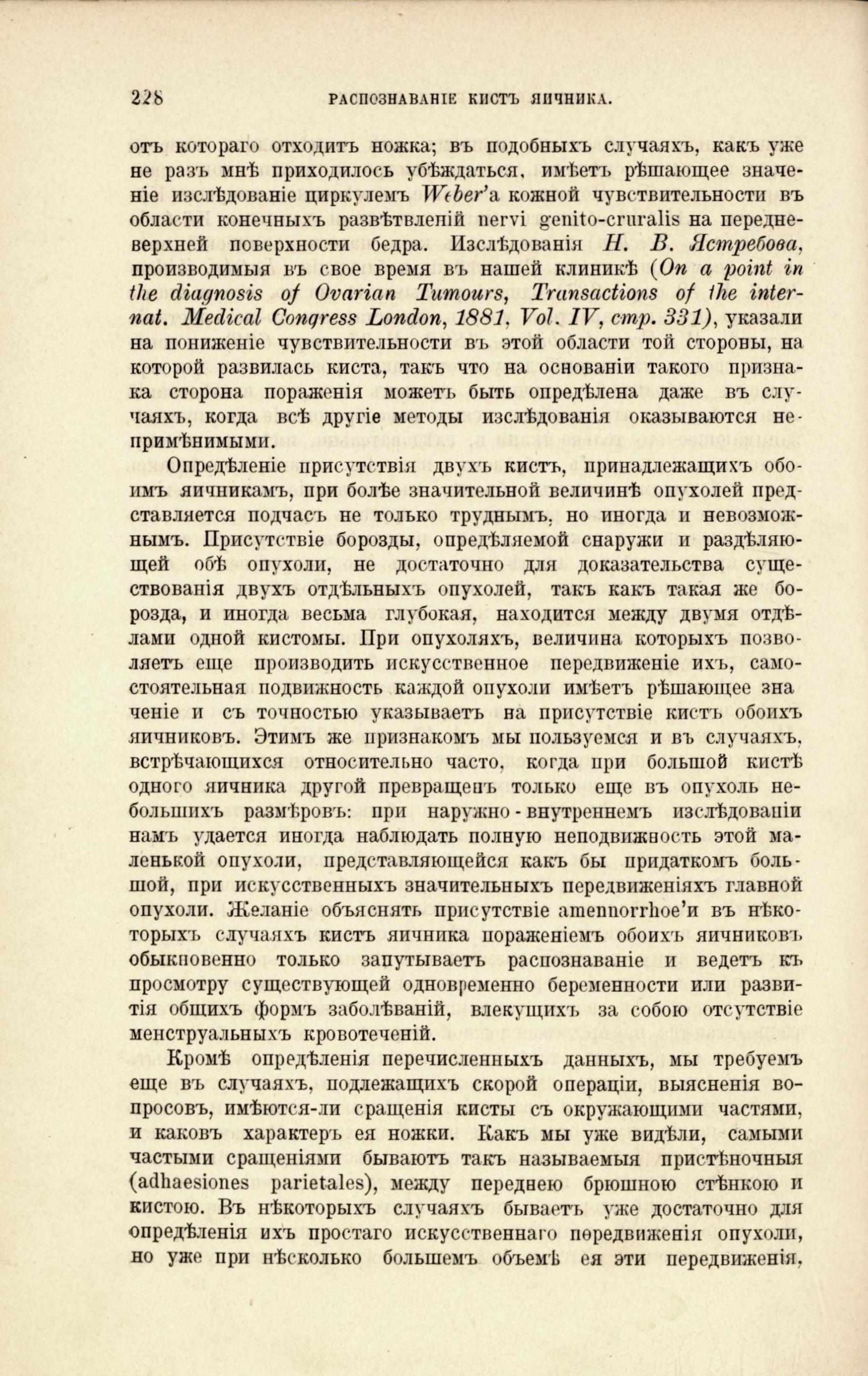 228 РАСПОЗНАВАНІЕ КИСТЪ ЯИЧНИКА.

отъ котораго отходитъ ножка; въ подобныхъ случаяхъ, какъ уже не разъ мнѣ приходилось убѣждаться, имѣетъ рѣшающее значеніе изслѣдованіе циркулемъ Weber'а кожной чувствительности въ области конечныхъ развѣтвленій nervi genito-cruralis на передне-верхней поверхности бедра. Изслѣдованія Н. В. Ястребова, производимыя въ свое время въ нашей клиникѣ (On a point in the diagnosis of Ovarian Tumours, Transactions of the internat. Medical Congress London, 1881, Vol. IV, стр. 331), указали на пониженіе чувствительности въ этой области той стороны, на которой развилась киста, такъ что на основаніи такого признака сторона пораженія можетъ быть опредѣлена даже въ случаяхъ, когда всѣ другіе методы изслѣдованія оказываются непримѣнимыми.

Опредѣленіе присутствія двухъ кистъ, принадлежащихъ обоимъ яичникамъ, при болѣе значительной величинѣ опухолей представляется подчасъ не только труднымъ, но иногда и невозможнымъ. Присутствіе борозды, опредѣляемой снаружи и раздѣляющей обѣ опухоли, не достаточно для доказательства существованія двухъ отдѣльныхъ опухолей, такъ какъ такая же борозда, и иногда весьма глубокая, находится между двумя отдѣлами одной кистомы. При опухоляхъ, величина которыхъ позволяетъ еще производить искусственное передвиженіе ихъ, самостоятельная подвижность каждой опухоли имѣетъ рѣшающее значеніе и съ точностью указываетъ на присутствіе кистъ обоихъ яичниковъ. Этимъ же признакомъ мы пользуемся и въ случаяхъ, встрѣчающихся относительно часто, когда при большой кистѣ одного яичника другой превращенъ только еще въ опухоль небольшихъ размѣровъ: при наружно-внутреннемъ изслѣдованіи намъ удается иногда наблюдать полную неподвижность этой маленькой опухоли, представляющейся какъ бы придаткомъ большой, при искусственныхъ значительныхъ передвиженіяхъ главной опухоли. Желаніе объяснять присутствіе amenorrhoe'и въ нѣкоторыхъ случаяхъ кистъ яичника пораженіемъ обоихъ яичниковъ обыкновенно только запутываетъ распознаваніе и ведетъ къ просмотру существующей одновременно беременности или развитія общихъ формъ заболѣваній, влекущихъ за собою отсутствіе менструальныхъ кровотеченій.

Кромѣ опредѣленія перечисленныхъ данныхъ, мы требуемъ еще въ случаяхъ, подлежащихъ скорой операціи, выясненія вопросовъ, имѣются-ли сращенія кисты съ окружающими частями, и каковъ характеръ ея ножки. Какъ мы уже видѣли, самыми частыми сращеніями бываютъ такъ называемыя пристѣночныя (adhaesiones parietales), между переднею брюшною стѣнкою и кистою. Въ нѣкоторыхъ случаяхъ бываетъ уже достаточно для опредѣленія ихъ простаго искусственнаго передвиженія опухоли, но уже при нѣсколько большемъ объемѣ ея эти передвиженія,